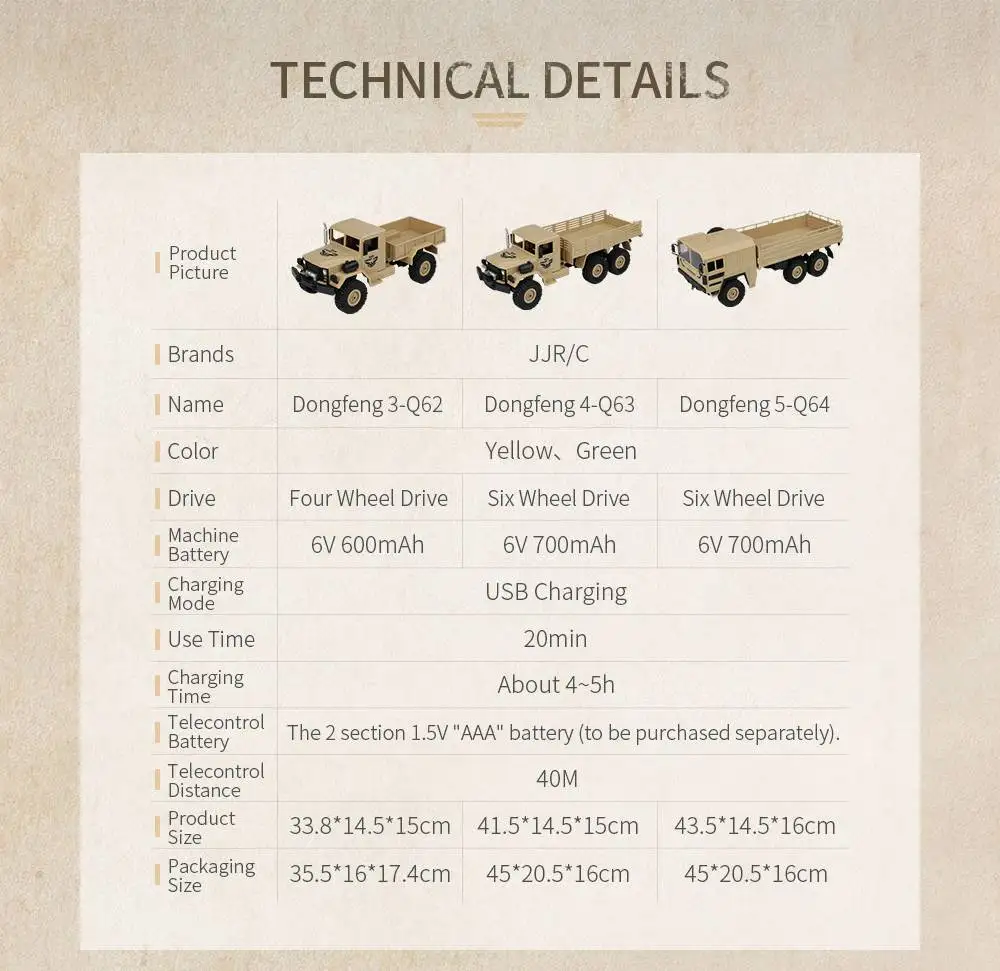 TECHNICAL DETAILS

| Product Picture | | | |
|---|---|---|---|
| Brands | JJR/C | | |
| Name | Dongfeng 3-Q62 | Dongfeng 4-Q63 | Dongfeng 5-Q64 |
| Color | Yellow、Green | | |
| Drive | Four Wheel Drive | Six Wheel Drive | Six Wheel Drive |
| Machine Battery | 6V 600mAh | 6V 700mAh | 6V 700mAh |
| Charging Mode | USB Charging | | |
| Use Time | 20min | | |
| Charging Time | About 4~5h | | |
| Telecontrol Battery | The 2 section 1.5V "AAA" battery (to be purchased separately). | | |
| Telecontrol Distance | 40M | | |
| Product Size | 33.8*14.5*15cm | 41.5*14.5*15cm | 43.5*14.5*16cm |
| Packaging Size | 35.5*16*17.4cm | 45*20.5*16cm | 45*20.5*16cm |